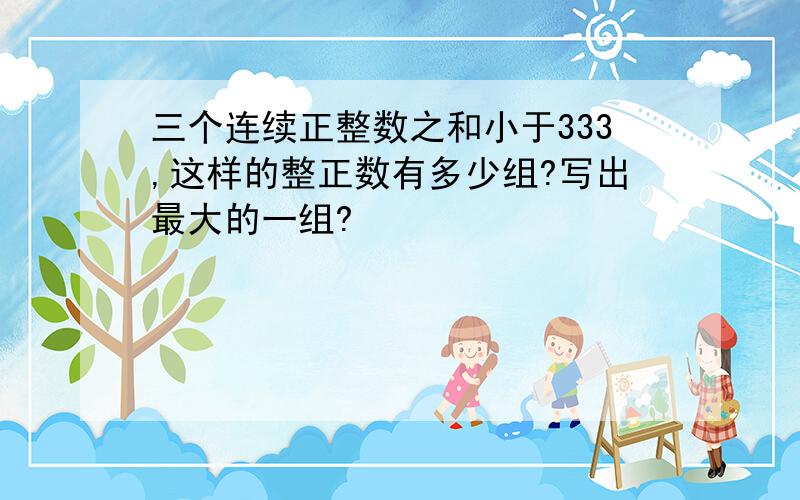 三个连续正整数之和小于333,这样的整正数有多少组?写出最大的一组?